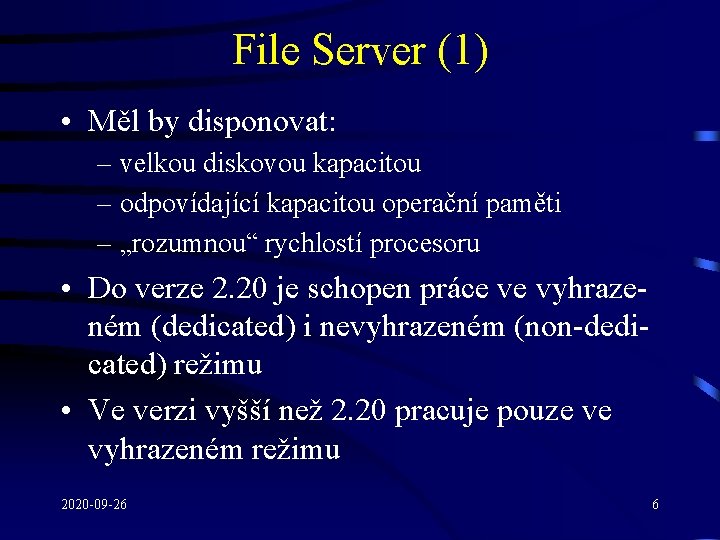 File Server (1)

• Měl by disponovat:
– velkou diskovou kapacitou
– odpovídající kapacitou operační paměti
– „rozumnou“ rychlostí procesoru

• Do verze 2.20 je schopen práce ve vyhrazeném (dedicated) i nevyhrazeném (non-dedicated) režimu

• Ve verzi vyšší než 2.20 pracuje pouze ve vyhrazeném režimu

2020-09-26

6